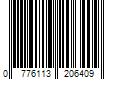 0 776113 206409